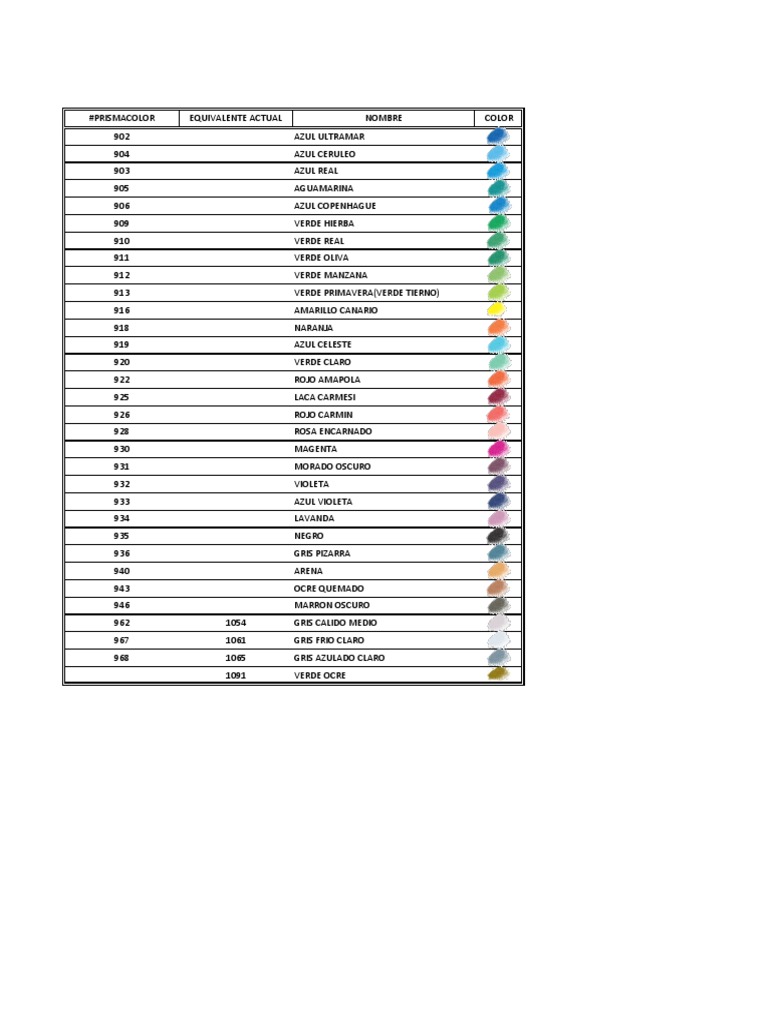 | #PRISMACOLOR | EQUIVALENTE ACTUAL | NOMBRE | COLOR |
|---|---|---|---|
| 902 | | AZUL ULTRAMAR | |
| 904 | | AZUL CERULEO | |
| 903 | | AZUL REAL | |
| 905 | | AGUAMARINA | |
| 906 | | AZUL COPENHAGUE | |
| 909 | | VERDE HIERBA | |
| 910 | | VERDE REAL | |
| 911 | | VERDE OLIVA | |
| 912 | | VERDE MANZANA | |
| 913 | | VERDE PRIMAVERA(VERDE TIERNO) | |
| 916 | | AMARILLO CANARIO | |
| 918 | | NARANJA | |
| 919 | | AZUL CELESTE | |
| 920 | | VERDE CLARO | |
| 922 | | ROJO AMAPOLA | |
| 925 | | LACA CARMESI | |
| 926 | | ROJO CARMIN | |
| 928 | | ROSA ENCARNADO | |
| 930 | | MAGENTA | |
| 931 | | MORADO OSCURO | |
| 932 | | VIOLETA | |
| 933 | | AZUL VIOLETA | |
| 934 | | LAVANDA | |
| 935 | | NEGRO | |
| 936 | | GRIS PIZARRA | |
| 940 | | ARENA | |
| 943 | | OCRE QUEMADO | |
| 946 | | MARRON OSCURO | |
| 962 | 1054 | GRIS CALIDO MEDIO | |
| 967 | 1061 | GRIS FRIO CLARO | |
| 968 | 1065 | GRIS AZULADO CLARO | |
| | 1091 | VERDE OCRE | |